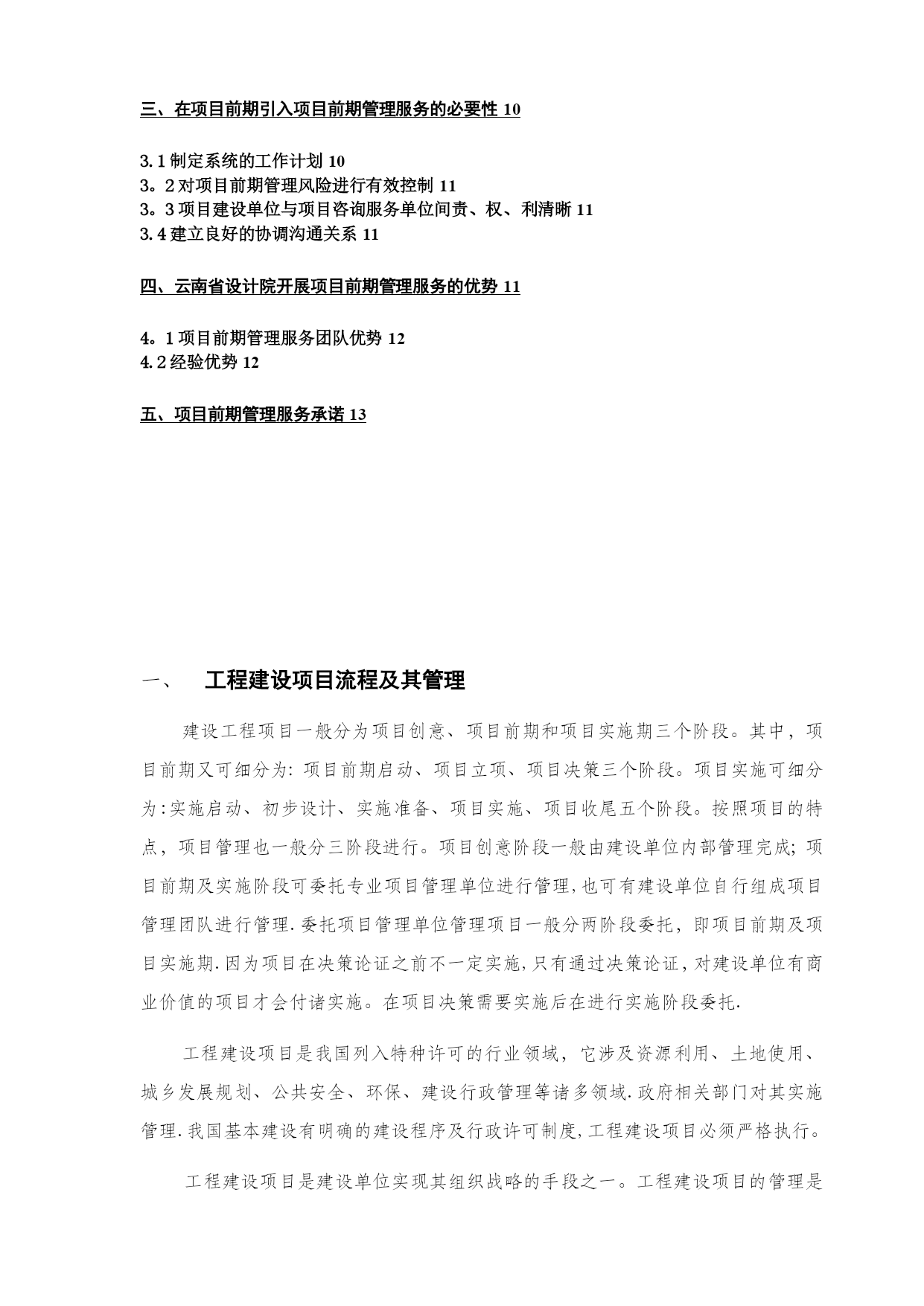 三、在项目前期引入项目前期管理服务的必要性 10

3.1 制定系统的工作计划 10
3。2 对项目前期管理风险进行有效控制 11
3。3 项目建设单位与项目咨询服务单位间责、权、利清晰 11
3.4 建立良好的协调沟通关系 11

四、云南省设计院开展项目前期管理服务的优势 11

4。1 项目前期管理服务团队优势 12
4.2 经验优势 12

五、项目前期管理服务承诺 13

一、 工程建设项目流程及其管理

建设工程项目一般分为项目创意、项目前期和项目实施期三个阶段。其中，项目前期又可细分为：项目前期启动、项目立项、项目决策三个阶段。项目实施可细分为：实施启动、初步设计、实施准备、项目实施、项目收尾五个阶段。按照项目的特点，项目管理也一般分三阶段进行。项目创意阶段一般由建设单位内部管理完成；项目前期及实施阶段可委托专业项目管理单位进行管理，也可有建设单位自行组成项目管理团队进行管理.委托项目管理单位管理项目一般分两阶段委托，即项目前期及项目实施期.因为项目在决策论证之前不一定实施，只有通过决策论证，对建设单位有商业价值的项目才会付诸实施。在项目决策需要实施后在进行实施阶段委托.

工程建设项目是我国列入特种许可的行业领域，它涉及资源利用、土地使用、城乡发展规划、公共安全、环保、建设行政管理等诸多领域.政府相关部门对其实施管理.我国基本建设有明确的建设程序及行政许可制度，工程建设项目必须严格执行。

工程建设项目是建设单位实现其组织战略的手段之一。工程建设项目的管理是